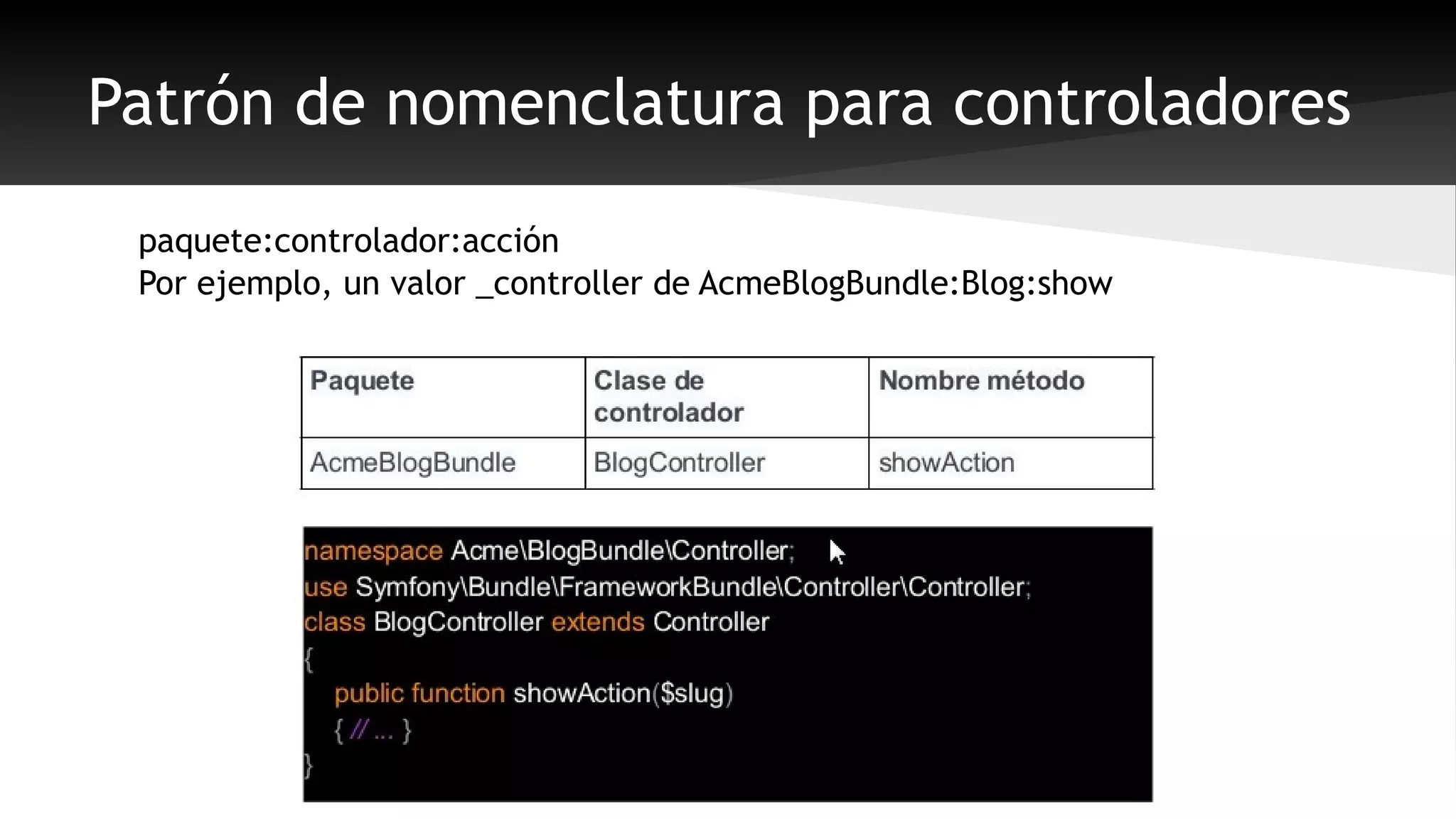 Patrón de nomenclatura para controladores

paquete:controlador:acción
Por ejemplo, un valor _controller de AcmeBlogBundle:Blog:show

| Paquete | Clase de controlador | Nombre método |
|---|---|---|
| AcmeBlogBundle | BlogController | showAction |

namespace Acme\BlogBundle\Controller;
use Symfony\Bundle\FrameworkBundle\Controller\Controller;
class BlogController extends Controller
{
public function showAction($slug)
{ // ... }
}